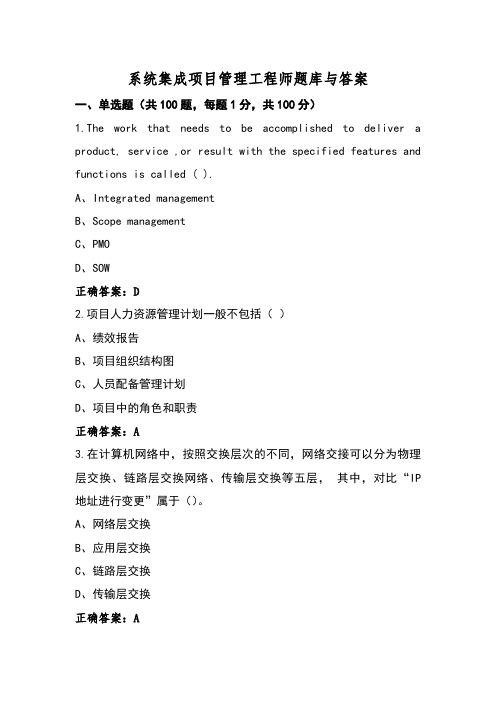 系统集成项目管理工程师题库与答案

一、单选题（共100题，每题1分，共100分）

1.The work that needs to be accomplished to deliver a product, service ,or result with the specified features and functions is called ( ).

A、Integrated management

B、Scope management

C、PMO

D、SOW

正确答案：D

2.项目人力资源管理计划一般不包括（ ）

A、绩效报告

B、项目组织结构图

C、人员配备管理计划

D、项目中的角色和职责

正确答案：A

3.在计算机网络中，按照交换层次的不同，网络交接可以分为物理层交换、链路层交换网络、传输层交换等五层， 其中，对比“IP地址进行变更”属于（）。

A、网络层交换

B、应用层交换

C、链路层交换

D、传输层交换

正确答案：A